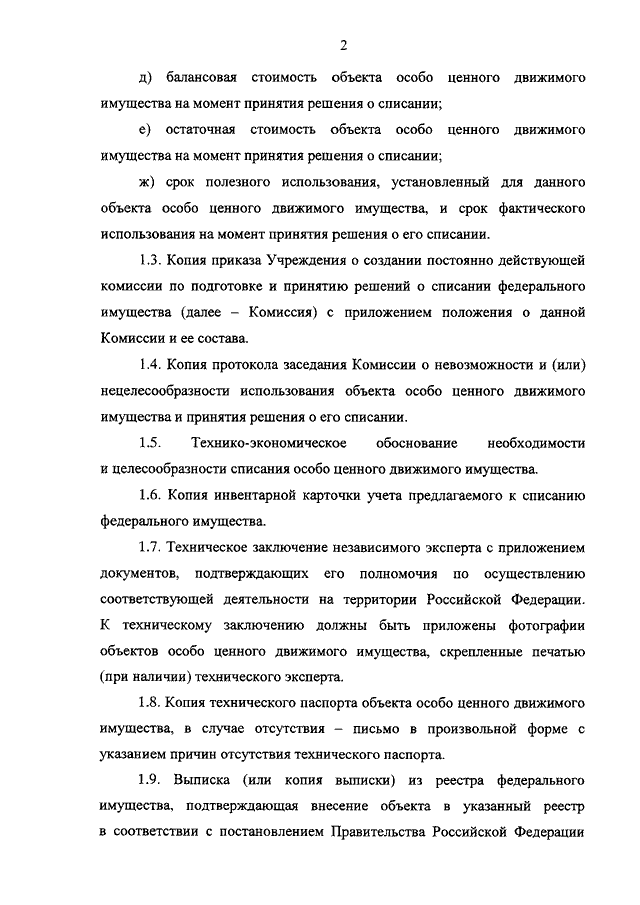 2

д) балансовая стоимость объекта особо ценного движимого имущества на момент принятия решения о списании;

е) остаточная стоимость объекта особо ценного движимого имущества на момент принятия решения о списании;

ж) срок полезного использования, установленный для данного объекта особо ценного движимого имущества, и срок фактического использования на момент принятия решения о его списании.

1.3. Копия приказа Учреждения о создании постоянно действующей комиссии по подготовке и принятию решений о списании федерального имущества (далее – Комиссия) с приложением положения о данной Комиссии и ее состава.

1.4. Копия протокола заседания Комиссии о невозможности и (или) нецелесообразности использования объекта особо ценного движимого имущества и принятия решения о его списании.

1.5. Технико-экономическое обоснование необходимости и целесообразности списания особо ценного движимого имущества.

1.6. Копия инвентарной карточки учета предлагаемого к списанию федерального имущества.

1.7. Техническое заключение независимого эксперта с приложением документов, подтверждающих его полномочия по осуществлению соответствующей деятельности на территории Российской Федерации. К техническому заключению должны быть приложены фотографии объектов особо ценного движимого имущества, скрепленные печатью (при наличии) технического эксперта.

1.8. Копия технического паспорта объекта особо ценного движимого имущества, в случае отсутствия – письмо в произвольной форме с указанием причин отсутствия технического паспорта.

1.9. Выписка (или копия выписки) из реестра федерального имущества, подтверждающая внесение объекта в указанный реестр в соответствии с постановлением Правительства Российской Федерации